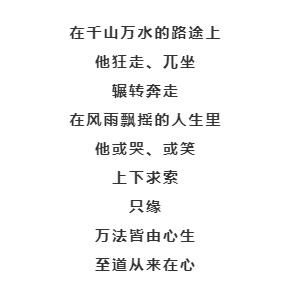 在千山万水的路途上

他狂走、兀坐

辗转奔走

在风雨飘摇的人生里

他或哭、或笑

上下求索

只缘

万法皆由心生

至道从来在心